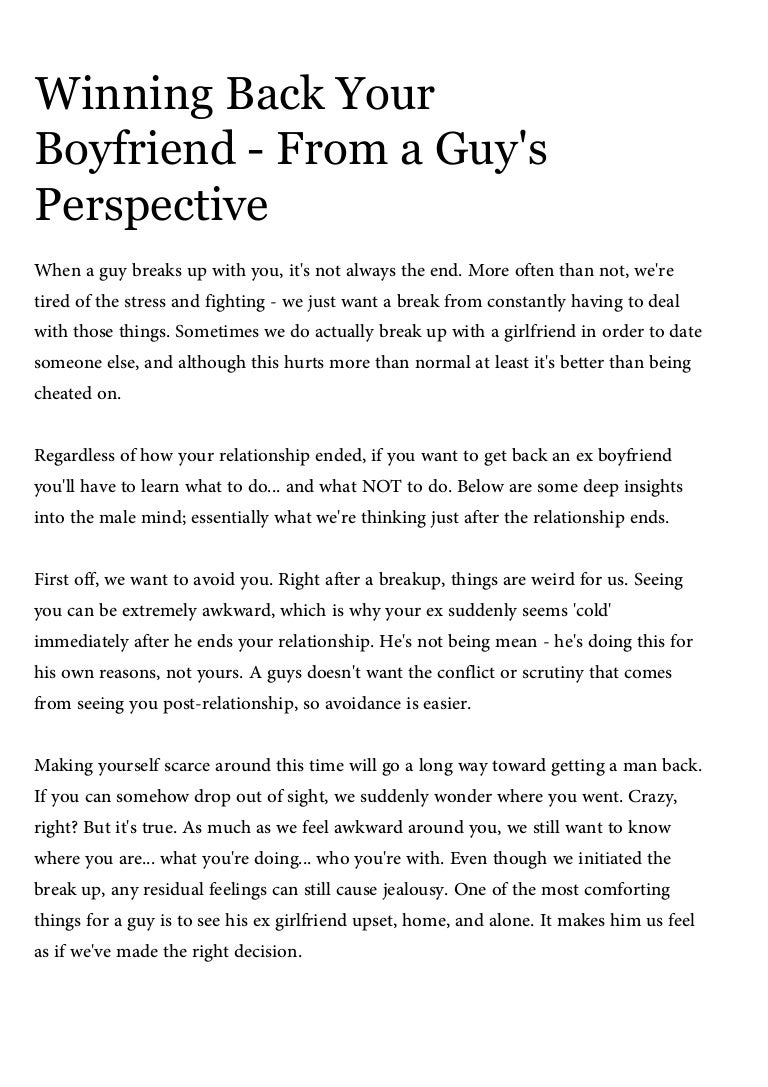 Winning Back Your Boyfriend - From a Guy's Perspective

When a guy breaks up with you, it's not always the end. More often than not, we're tired of the stress and fighting - we just want a break from constantly having to deal with those things. Sometimes we do actually break up with a girlfriend in order to date someone else, and although this hurts more than normal at least it's better than being cheated on.

Regardless of how your relationship ended, if you want to get back an ex boyfriend you'll have to learn what to do... and what NOT to do. Below are some deep insights into the male mind; essentially what we're thinking just after the relationship ends.

First off, we want to avoid you. Right after a breakup, things are weird for us. Seeing you can be extremely awkward, which is why your ex suddenly seems 'cold' immediately after he ends your relationship. He's not being mean - he's doing this for his own reasons, not yours. A guys doesn't want the conflict or scrutiny that comes from seeing you post-relationship, so avoidance is easier.

Making yourself scarce around this time will go a long way toward getting a man back. If you can somehow drop out of sight, we suddenly wonder where you went. Crazy, right? But it's true. As much as we feel awkward around you, we still want to know where you are... what you're doing... who you're with. Even though we initiated the break up, any residual feelings can still cause jealousy. One of the most comforting things for a guy is to see his ex girlfriend upset, home, and alone. It makes him us feel as if we've made the right decision.